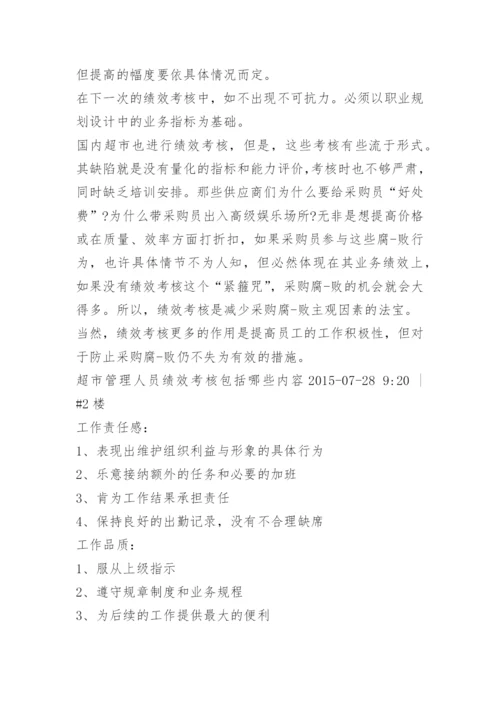 但提高的幅度要依具体情况而定。

在下一次的绩效考核中，如不出现不可抗力。必须以职业规划设计中的业务指标为基础。

国内超市也进行绩效考核，但是，这些考核有些流于形式。其缺陷就是没有量化的指标和能力评价，考核时也不够严肃，同时缺乏培训安排。那些供应商们为什么要给采购员“好处费”?为什么带采购员出入高级娱乐场所?无非是想提高价格或在质量、效率方面打折扣，如果采购员参与这些腐-败行为，也许具体情节不为人知，但必然体现在其业务绩效上，如果没有绩效考核这个“紧箍咒”，采购腐-败的机会就会大得多。所以，绩效考核是减少采购腐-败主观因素的法宝。

当然，绩效考核更多的作用是提高员工的工作积极性，但对于防止采购腐-败仍不失为有效的措施。

超市管理人员绩效考核包括哪些内容 2015-07-28 9:20 | #2 楼

工作责任感：

1、表现出维护组织利益与形象的具体行为

2、乐意接纳额外的任务和必要的加班

3、肯为工作结果承担责任

4、保持良好的出勤记录，没有不合理缺席

工作品质：

1、服从上级指示

2、遵守规章制度和业务规程

3、为后续的工作提供最大的便利